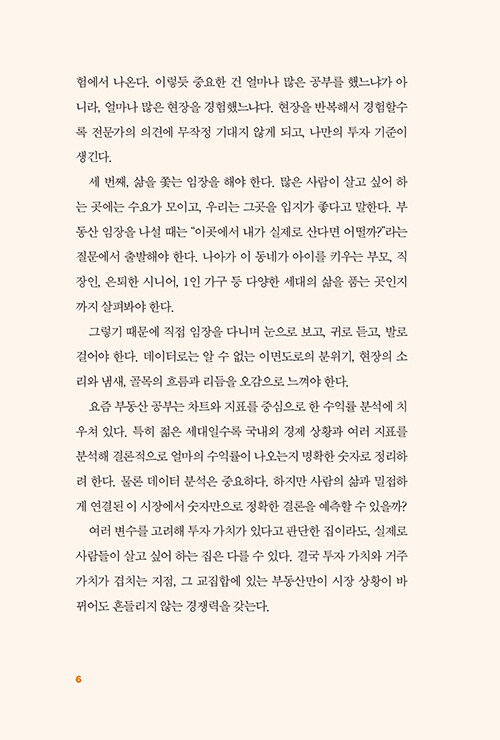 험에서 나온다. 이렇듯 중요한 건 얼마나 많은 공부를 했느냐가 아니라, 얼마나 많은 현장을 경험했느냐다. 현장을 반복해서 경험할수록 전문가의 의견에 무작정 기대지 않게 되고, 나만의 투자 기준이 생긴다.

세 번째, 삶을 좇는 임장을 해야 한다. 많은 사람이 살고 싶어 하는 곳에는 수요가 모이고, 우리는 그곳을 입지가 좋다고 말한다. 부동산 임장을 나설 때는 "이곳에서 내가 실제로 산다면 어떨까?"라는 질문에서 출발해야 한다. 나아가 이 동네가 아이를 키우는 부모, 직장인, 은퇴한 시니어, 1인 가구 등 다양한 세대의 삶을 품는 곳인지까지 살펴봐야 한다.

그렇기 때문에 직접 임장을 다니며 눈으로 보고, 귀로 듣고, 발로 걸어야 한다. 데이터로는 알 수 없는 이면도로의 분위기, 현장의 소리와 냄새, 골목의 흐름과 리듬을 오감으로 느껴야 한다.

요즘 부동산 공부는 차트와 지표를 중심으로 한 수익률 분석에 치우쳐 있다. 특히 젊은 세대일수록 국내외 경제 상황과 여러 지표를 분석해 결론적으로 얼마의 수익률이 나오는지 명확한 숫자로 정리하려 한다. 물론 데이터 분석은 중요하다. 하지만 사람의 삶과 밀접하게 연결된 이 시장에서 숫자만으로 정확한 결론을 예측할 수 있을까?

여러 변수를 고려해 투자 가치가 있다고 판단한 집이라도, 실제로 사람들이 살고 싶어 하는 집은 다를 수 있다. 결국 투자 가치와 거주 가치가 겹치는 지점, 그 교집합에 있는 부동산만이 시장 상황이 바뀌어도 흔들리지 않는 경쟁력을 갖는다.

6